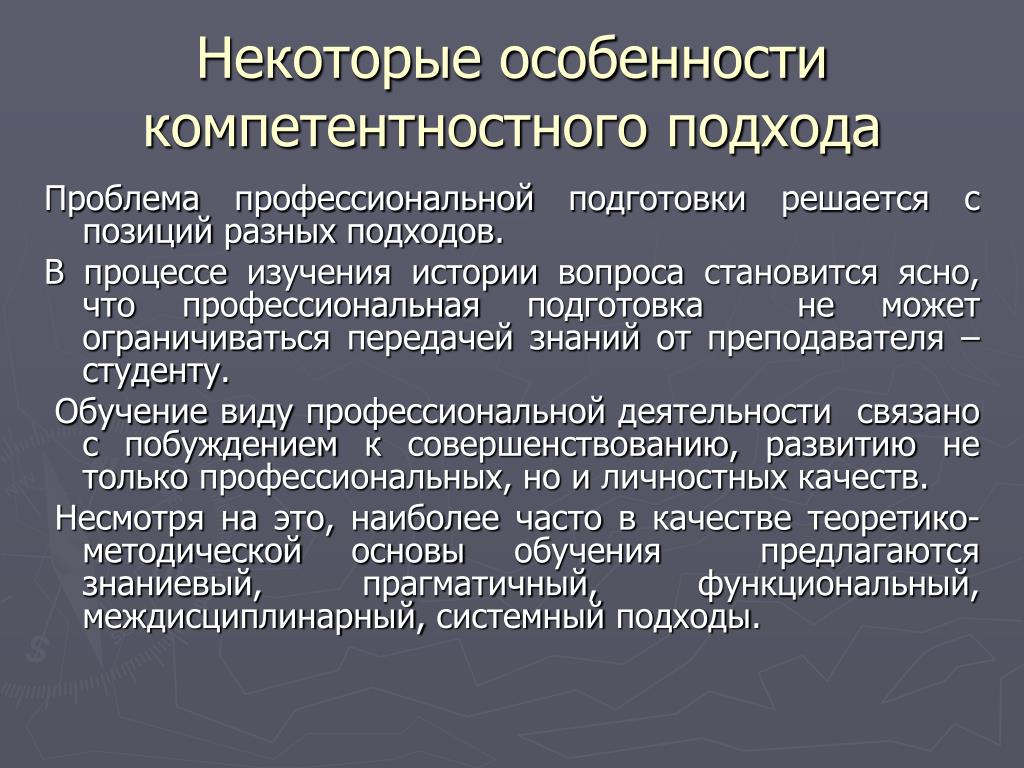 Некоторые особенности компетентностного подхода

Проблема профессиональной подготовки решается с позиций разных подходов.

В процессе изучения истории вопроса становится ясно, что профессиональная подготовка не может ограничиваться передачей знаний от преподавателя – студенту.

Обучение виду профессиональной деятельности связано с побуждением к совершенствованию, развитию не только профессиональных, но и личностных качеств.

Несмотря на это, наиболее часто в качестве теоретико-методической основы обучения предлагаются знаниевый, прагматичный, функциональный, междисциплинарный, системный подходы.